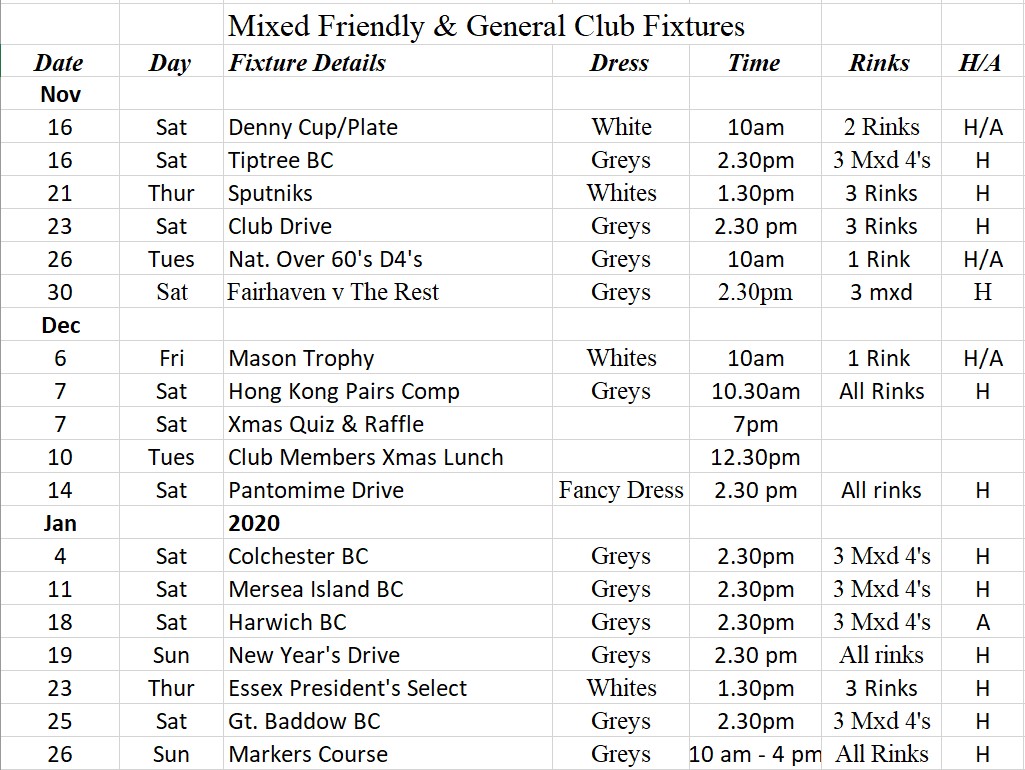 Mixed Friendly & General Club Fixtures

| Date | Day | Fixture Details | Dress | Time | Rinks | H/A |
|---|---|---|---|---|---|---|
| Nov | | | | | | |
| 16 | Sat | Denny Cup/Plate | White | 10am | 2 Rinks | H/A |
| 16 | Sat | Tiptree BC | Greys | 2.30pm | 3 Mxd 4's | H |
| 21 | Thur | Sputniks | Whites | 1.30pm | 3 Rinks | H |
| 23 | Sat | Club Drive | Greys | 2.30 pm | 3 Rinks | H |
| 26 | Tues | Nat. Over 60's D4's | Greys | 10am | 1 Rink | H/A |
| 30 | Sat | Fairhaven v The Rest | Greys | 2.30pm | 3 mxd | H |
| Dec | | | | | | |
| 6 | Fri | Mason Trophy | Whites | 10am | 1 Rink | H/A |
| 7 | Sat | Hong Kong Pairs Comp | Greys | 10.30am | All Rinks | H |
| 7 | Sat | Xmas Quiz & Raffle | | 7pm | | |
| 10 | Tues | Club Members Xmas Lunch | | 12.30pm | | |
| 14 | Sat | Pantomime Drive | Fancy Dress | 2.30 pm | All rinks | H |
| Jan | | 2020 | | | | |
| 4 | Sat | Colchester BC | Greys | 2.30pm | 3 Mxd 4's | H |
| 11 | Sat | Mersea Island BC | Greys | 2.30pm | 3 Mxd 4's | H |
| 18 | Sat | Harwich BC | Greys | 2.30pm | 3 Mxd 4's | A |
| 19 | Sun | New Year's Drive | Greys | 2.30 pm | All rinks | H |
| 23 | Thur | Essex President's Select | Whites | 1.30pm | 3 Rinks | H |
| 25 | Sat | Gt. Baddow BC | Greys | 2.30pm | 3 Mxd 4's | H |
| 26 | Sun | Markers Course | Greys | 10 am - 4 pm | All Rinks | H |